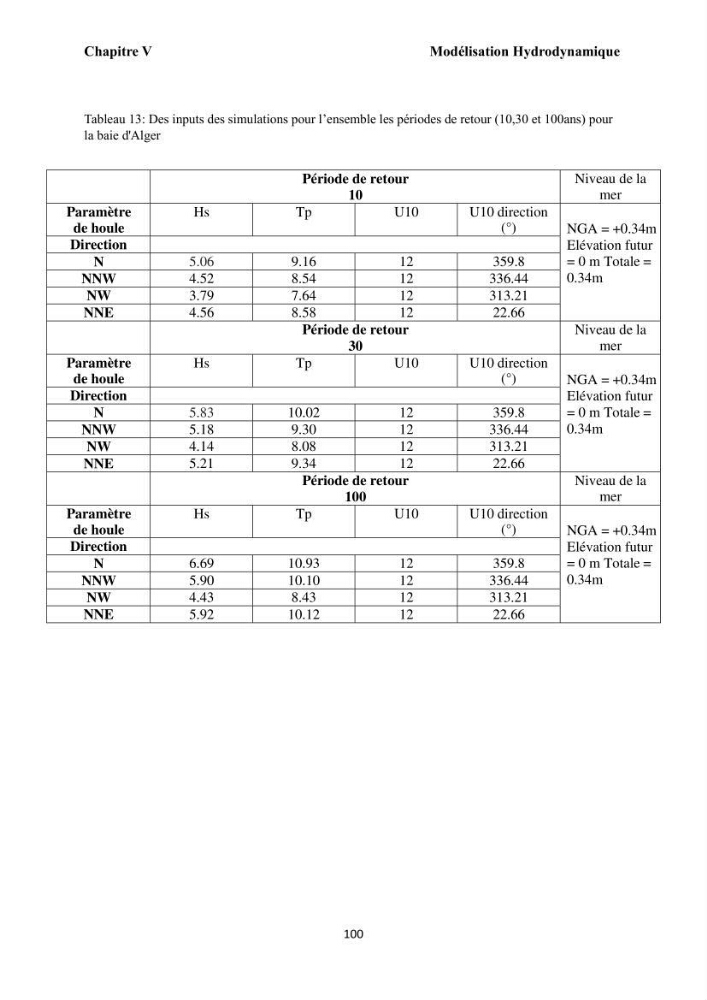 Chapitre V

Modélisation Hydrodynamique

Tableau 13: Des inputs des simulations pour l'ensemble les périodes de retour (10,30 et 100ans) pour la baie d'Alger

| | Période de retour 10 | | | | Niveau de la mer |
|---|---|---|---|---|---|
| Paramètre de houle | Hs | Tp | U10 | U10 direction (°) | NGA = +0.34m Elévation futur = 0 m Totale = 0.34m |
| Direction | | | | | |
| N | 5.06 | 9.16 | 12 | 359.8 | |
| NNW | 4.52 | 8.54 | 12 | 336.44 | |
| NW | 3.79 | 7.64 | 12 | 313.21 | |
| NNE | 4.56 | 8.58 | 12 | 22.66 | |
| | Période de retour 30 | | | | Niveau de la mer |
| Paramètre de houle | Hs | Tp | U10 | U10 direction (°) | NGA = +0.34m Elévation futur = 0 m Totale = 0.34m |
| Direction | | | | | |
| N | 5.83 | 10.02 | 12 | 359.8 | |
| NNW | 5.18 | 9.30 | 12 | 336.44 | |
| NW | 4.14 | 8.08 | 12 | 313.21 | |
| NNE | 5.21 | 9.34 | 12 | 22.66 | |
| | Période de retour 100 | | | | Niveau de la mer |
| Paramètre de houle | Hs | Tp | U10 | U10 direction (°) | NGA = +0.34m Elévation futur = 0 m Totale = 0.34m |
| Direction | | | | | |
| N | 6.69 | 10.93 | 12 | 359.8 | |
| NNW | 5.90 | 10.10 | 12 | 336.44 | |
| NW | 4.43 | 8.43 | 12 | 313.21 | |
| NNE | 5.92 | 10.12 | 12 | 22.66 | |

100